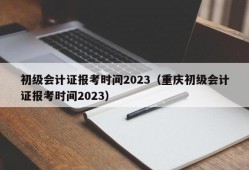 初级会计证报考时间2023（重庆初级会计证报考时间2023）